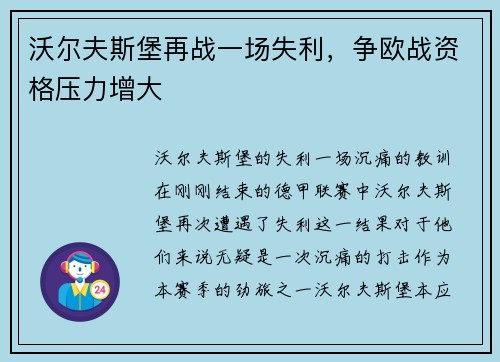 沃尔夫斯堡再战一场失利，争欧战资格压力增大

沃尔夫斯堡的失利一场沉痛的教训在刚刚结束的德甲联赛中沃尔夫斯堡再次遭遇了失利这一结果对于他们来说无疑是一次沉痛的打击作为本赛季的劲旅之一沃尔夫斯堡本应

24